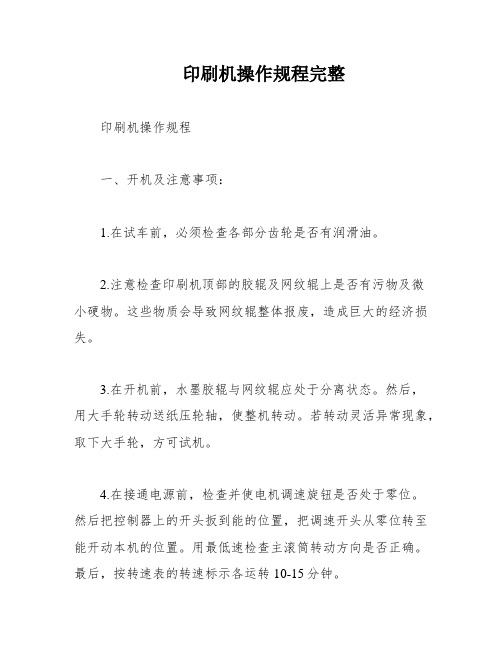 印刷机操作规程完整

印刷机操作规程

一、开机及注意事项：

1.在试车前，必须检查各部分齿轮是否有润滑油。

2.注意检查印刷机顶部的胶辊及网纹辊上是否有污物及微小硬物。这些物质会导致网纹辊整体报废，造成巨大的经济损失。

3.在开机前，水墨胶辊与网纹辊应处于分离状态。然后，用大手轮转动送纸压轮轴，使整机转动。若转动灵活异常现象，取下大手轮，方可试机。

4.在接通电源前，检查并使电机调速旋钮是否处于零位。然后把控制器上的开头扳到能的位置，把调速开头从零位转至能开动本机的位置。用最低速检查主滚筒转动方向是否正确。最后，按转速表的转速标示各运转 10-15 分钟。